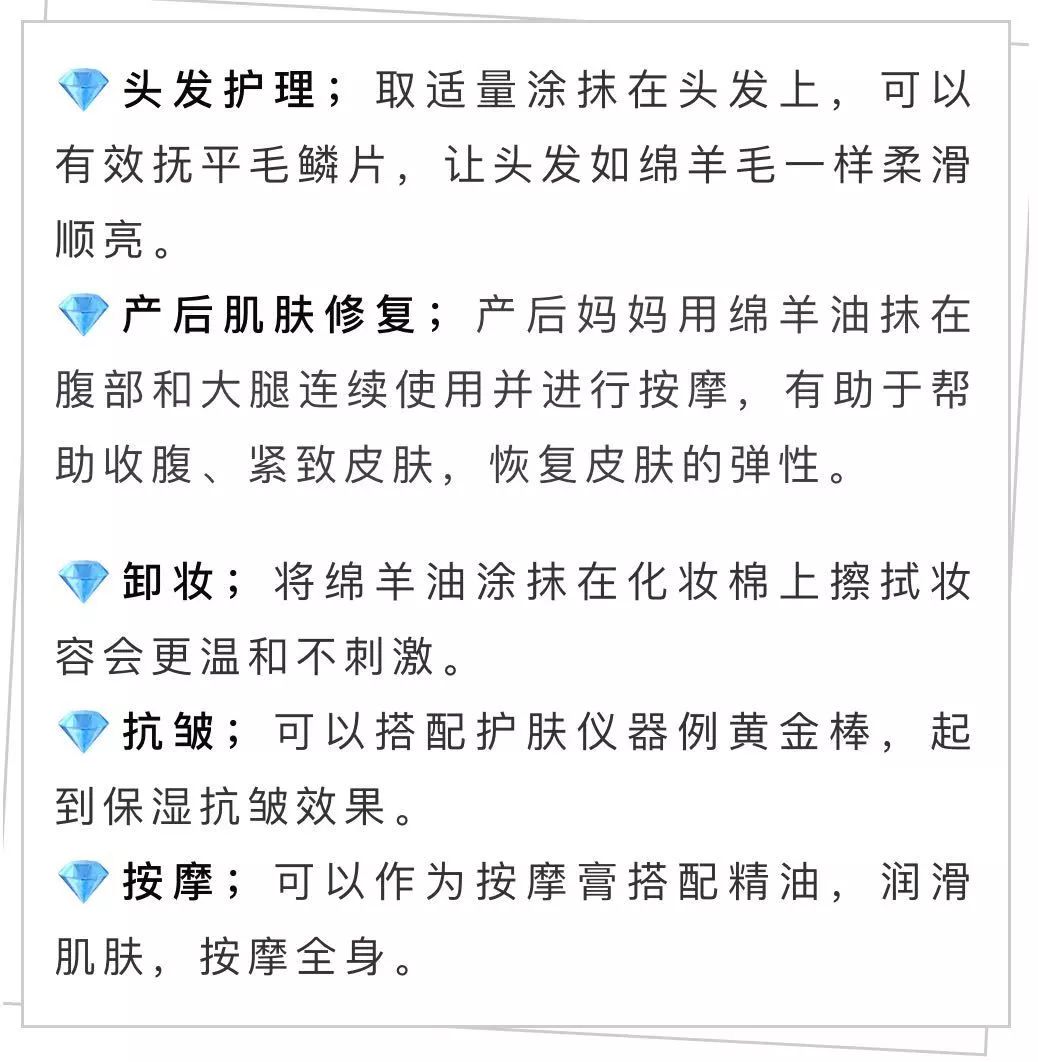 💎头发护理；取适量涂抹在头发上，可以有效抚平毛鳞片，让头发如绵羊毛一样柔滑顺亮。
💎产后肌肤修复；产后妈妈用绵羊油抹在腹部和大腿连续使用并进行按摩，有助于帮助收腹、紧致皮肤，恢复皮肤的弹性。

💎卸妆；将绵羊油涂抹在化妆棉上擦拭妆容会更温和不刺激。
💎抗皱；可以搭配护肤仪器例黄金棒，起到保湿抗皱效果。
💎按摩；可以作为按摩膏搭配精油，润滑肌肤，按摩全身。